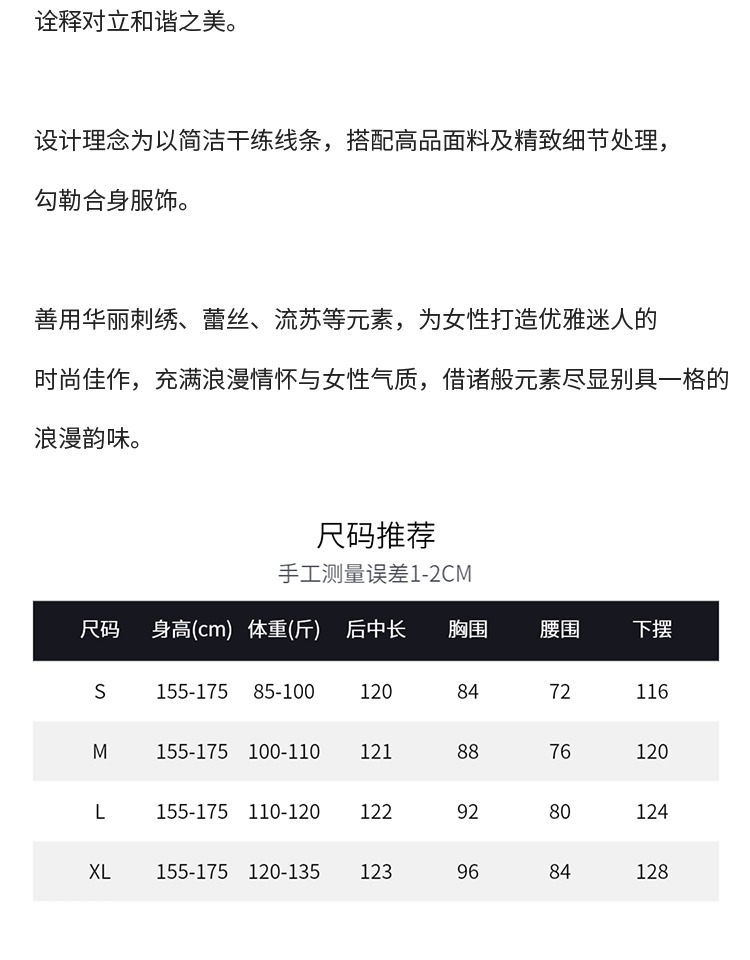 诠释对立和谐之美。

设计理念为以简洁干练线条，搭配高品面料及精致细节处理，勾勒合身服饰。

善用华丽刺绣、蕾丝、流苏等元素，为女性打造优雅迷人的时尚佳作，充满浪漫情怀与女性气质，借诸般元素尽显别具一格的浪漫韵味。

尺码推荐
手工测量误差1-2CM

| 尺码 | 身高(cm) | 体重(斤) | 后中长 | 胸围 | 腰围 | 下摆 |
|---|---|---|---|---|---|---|
| S | 155-175 | 85-100 | 120 | 84 | 72 | 116 |
| M | 155-175 | 100-110 | 121 | 88 | 76 | 120 |
| L | 155-175 | 110-120 | 122 | 92 | 80 | 124 |
| XL | 155-175 | 120-135 | 123 | 96 | 84 | 128 |